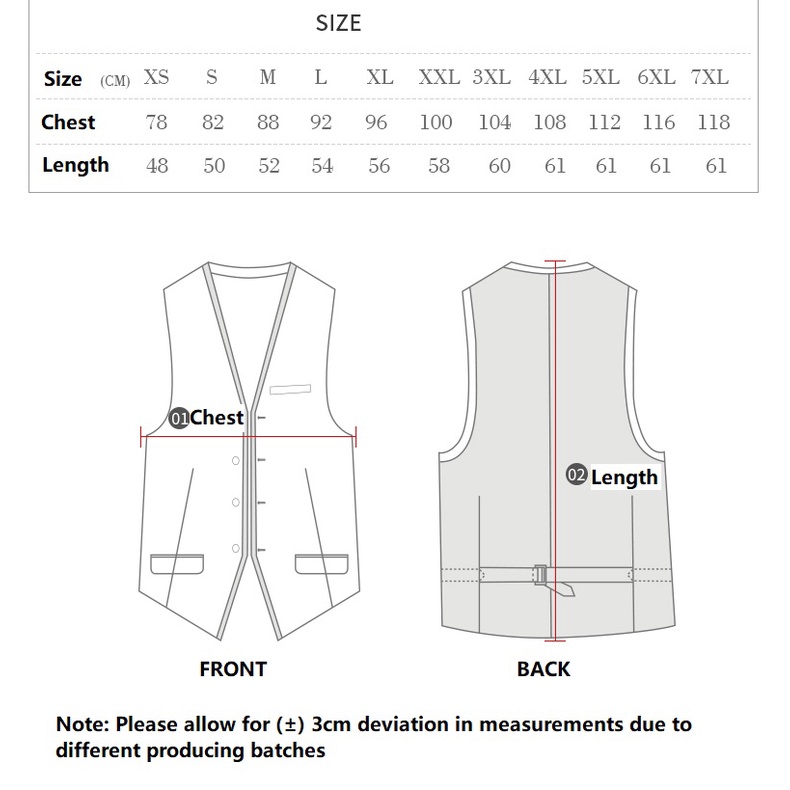 SIZE

| Size (CM) | XS | S | M | L | XL | XXL | 3XL | 4XL | 5XL | 6XL | 7XL |
|---|---|---|---|---|---|---|---|---|---|---|---|
| Chest | 78 | 82 | 88 | 92 | 96 | 100 | 104 | 108 | 112 | 116 | 118 |
| Length | 48 | 50 | 52 | 54 | 56 | 58 | 60 | 61 | 61 | 61 | 61 |

01 Chest

02 Length

FRONT

BACK

Note: Please allow for (±) 3cm deviation in measurements due to different producing batches